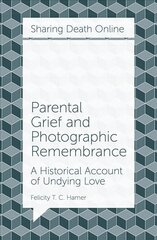 Sharing Death Online

Parental Grief and Photographic Remembrance

A Historical Account of Undying Love

Felicity T. C. Hamer